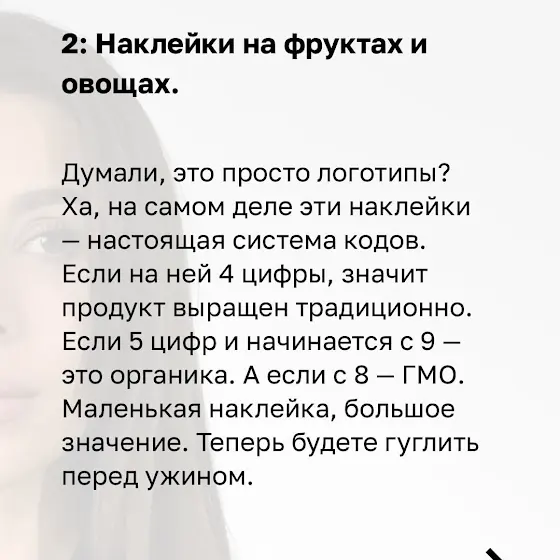 2: Наклейки на фруктах и овощах.

Думали, это просто логотипы? Ха, на самом деле эти наклейки — настоящая система кодов. Если на ней 4 цифры, значит продукт выращен традиционно. Если 5 цифр и начинается с 9 — это органика. А если с 8 — ГМО. Маленькая наклейка, большое значение. Теперь будете гуглить перед ужином.